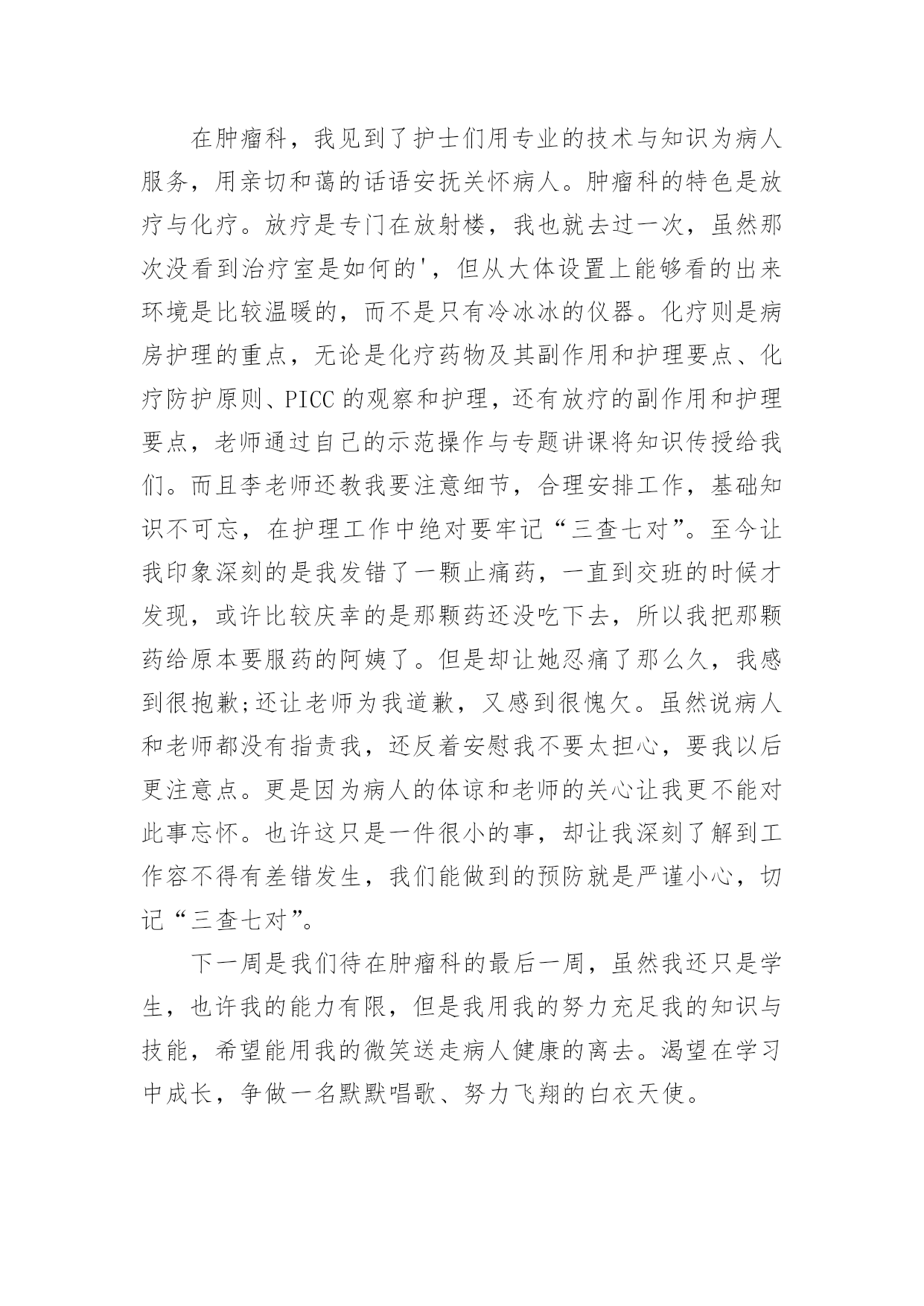 在肿瘤科，我见到了护士们用专业的技术与知识为病人服务，用亲切和蔼的话语安抚关怀病人。肿瘤科的特色是放疗与化疗。放疗是专门在放射楼，我也就去过一次，虽然那次没看到治疗室是如何的'，但从大体设置上能够看的出来环境是比较温暖的，而不是只有冷冰冰的仪器。化疗则是病房护理的重点，无论是化疗药物及其副作用和护理要点、化疗防护原则、PICC 的观察和护理，还有放疗的副作用和护理要点，老师通过自己的示范操作与专题讲课将知识传授给我们。而且李老师还教我要注意细节，合理安排工作，基础知识不可忘，在护理工作中绝对要牢记“三查七对”。至今让我印象深刻的是我发错了一颗止痛药，一直到交班的时候才发现，或许比较庆幸的是那颗药还没吃下去，所以我把那颗药给原本要服药的阿姨了。但是却让她忍痛了那么久，我感到很抱歉;还让老师为我道歉，又感到很愧欠。虽然说病人和老师都没有指责我，还反着安慰我不要太担心，要我以后更注意点。更是因为病人的体谅和老师的关心让我更不能对此事忘怀。也许这只是一件很小的事，却让我深刻了解到工作容不得有差错发生，我们能做到的预防就是严谨小心，切记“三查七对”。

下一周是我们待在肿瘤科的最后一周，虽然我还只是学生，也许我的能力有限，但是我用我的努力充足我的知识与技能，希望能用我的微笑送走病人健康的离去。渴望在学习中成长，争做一名默默唱歌、努力飞翔的白衣天使。